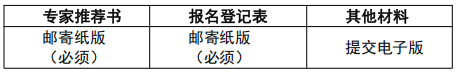 | 专家推荐书 | 报名登记表 | 其他材料 |
|---|---|---|
| 邮寄纸版（必须） | 邮寄纸版（必须） | 提交电子版 |